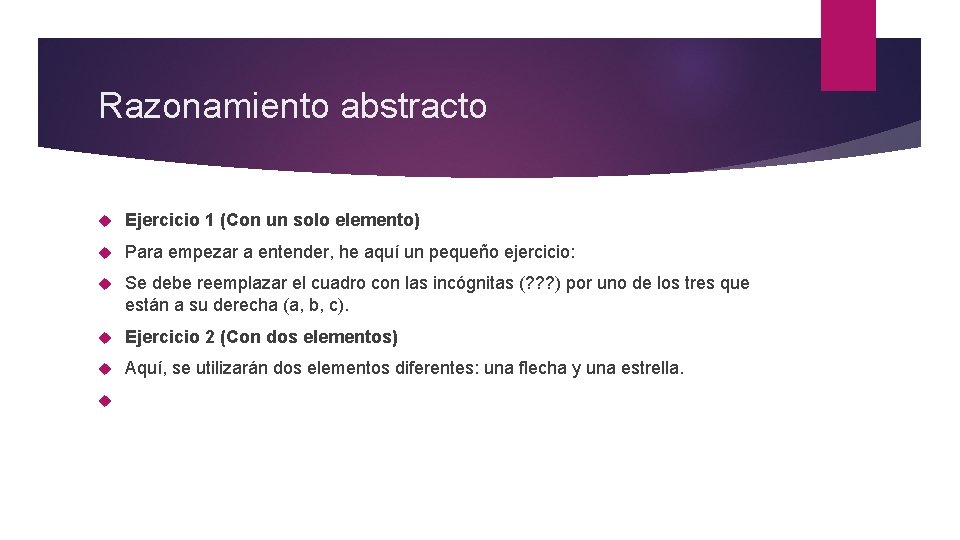 Razonamiento abstracto

Ejercicio 1 (Con un solo elemento)

Para empezar a entender, he aquí un pequeño ejercicio:

Se debe reemplazar el cuadro con las incógnitas (???) por uno de los tres que están a su derecha (a, b, c).

Ejercicio 2 (Con dos elementos)

Aquí, se utilizarán dos elementos diferentes: una flecha y una estrella.